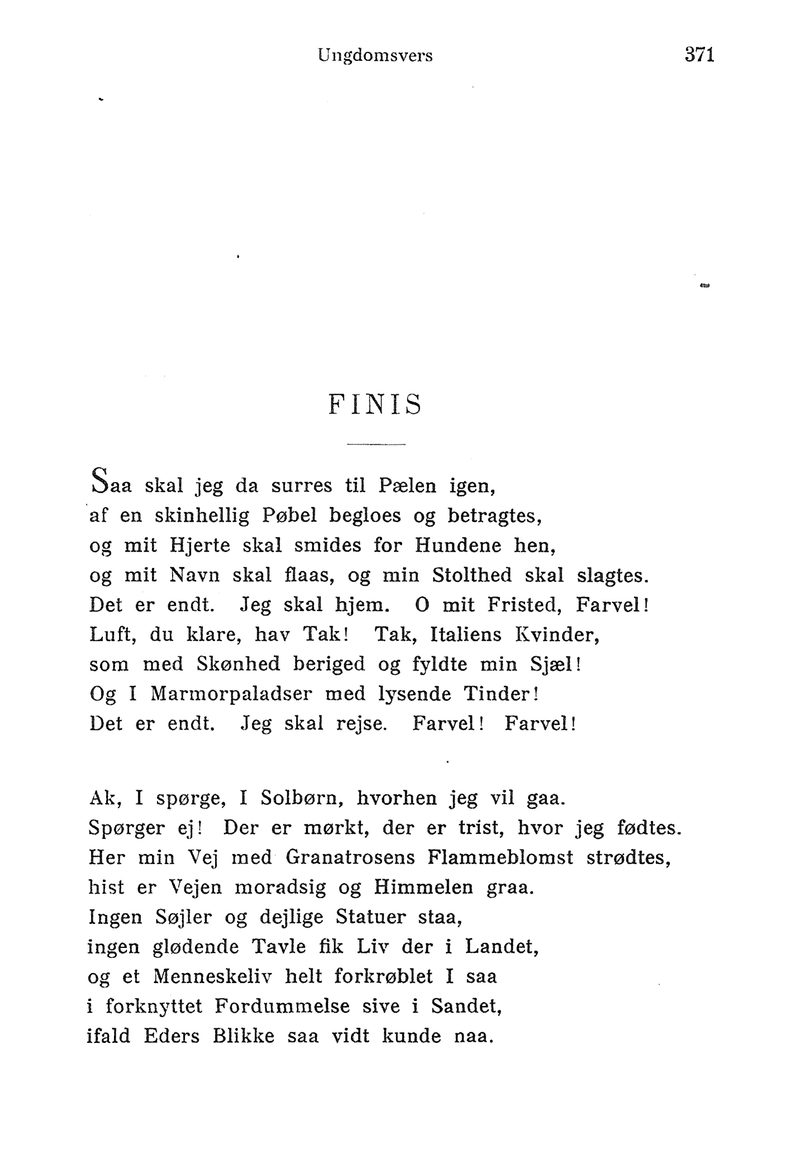 Ungdomsvers 371

FINIS

Saa skal jeg da surres til Pælen igen,
af en skinhellig Pøbel begloes og betragtes,
og mit Hjerte skal smides for Hundene hen,
og mit Navn skal flaas, og min Stolthed skal slagtes.
Det er endt. Jeg skal hjem. O mit Fristed, Farvel!
Luft, du klare, hav Tak! Tak, Italiens Kvinder,
som med Skønhed beriged og fyldte min Sjæl!
Og I Marmorpaladser med lysende Tinder!
Det er endt. Jeg skal rejse. Farvel! Farvel!

Ak, I spørge, I Solbørn, hvorhen jeg vil gaa.
Spørger ej! Der er mørkt, der er trist, hvor jeg fødtes.
Her min Vej med Granatrosens Flammeblomst strødtes,
hist er Vejen moradsig og Himmelen graa.
Ingen Søjler og dejlige Statuer staa,
ingen glødende Tavle fik Liv der i Landet,
og et Menneskeliv helt forkrøblet I saa
i forknyttet Fordummelse sive i Sandet,
ifald Eders Blikke saa vidt kunde naa.